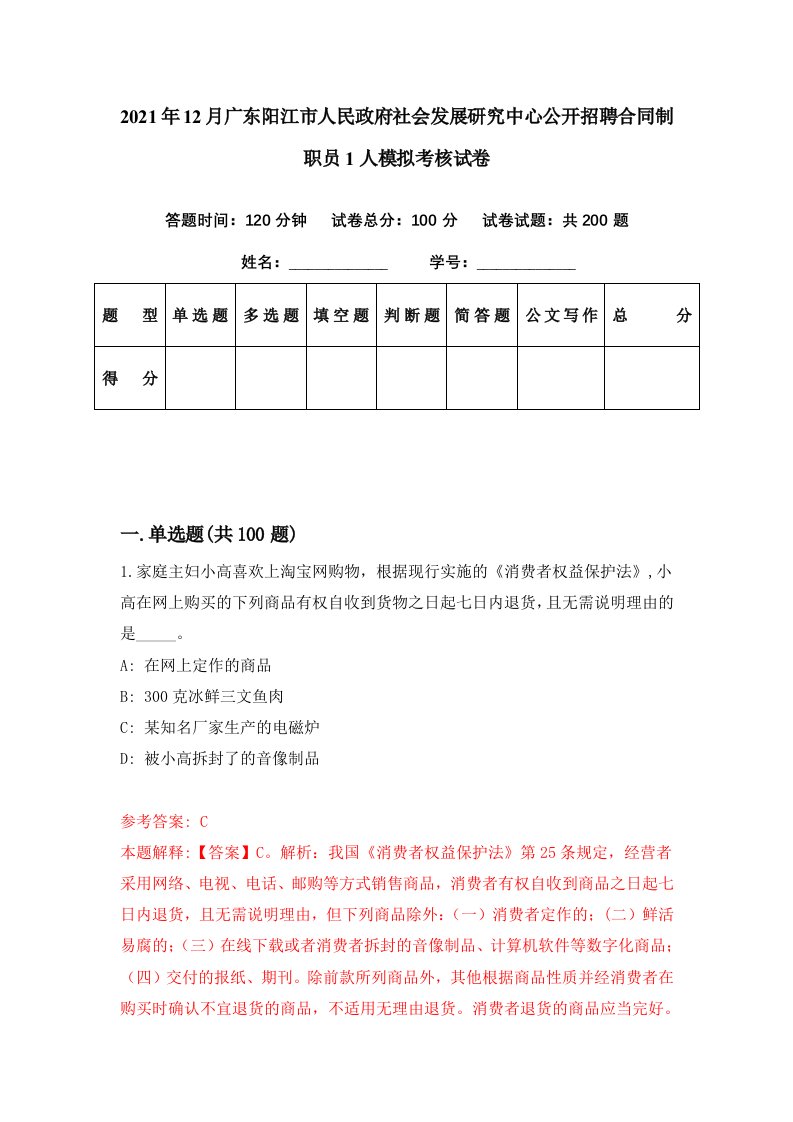 2021年12月广东阳江市人民政府社会发展研究中心公开招聘合同制职员1人模拟考核试卷

答题时间：120分钟　试卷总分：100分　试卷试题：共200题

姓名：____________　学号：____________

| 题　型 | 单选题 | 多选题 | 填空题 | 判断题 | 简答题 | 公文写作 | 总　分 |
|---|---|---|---|---|---|---|---|
| 得　分 |  |  |  |  |  |  |  |

一.单选题(共100题)

1.家庭主妇小高喜欢上淘宝网购物，根据现行实施的《消费者权益保护法》，小高在网上购买的下列商品有权自收到货物之日起七日内退货，且无需说明理由的是_____。

A: 在网上定作的商品

B: 300克冰鲜三文鱼肉

C: 某知名厂家生产的电磁炉

D: 被小高拆封了的音像制品

参考答案: C

本题解释:【答案】C。解析：我国《消费者权益保护法》第25条规定，经营者采用网络、电视、电话、邮购等方式销售商品，消费者有权自收到商品之日起七日内退货，且无需说明理由，但下列商品除外：(一)消费者定作的；(二)鲜活易腐的；(三)在线下载或者消费者拆封的音像制品、计算机软件等数字化商品；(四)交付的报纸、期刊。除前款所列商品外，其他根据商品性质并经消费者在购买时确认不宜退货的商品，不适用无理由退货。消费者退货的商品应当完好。